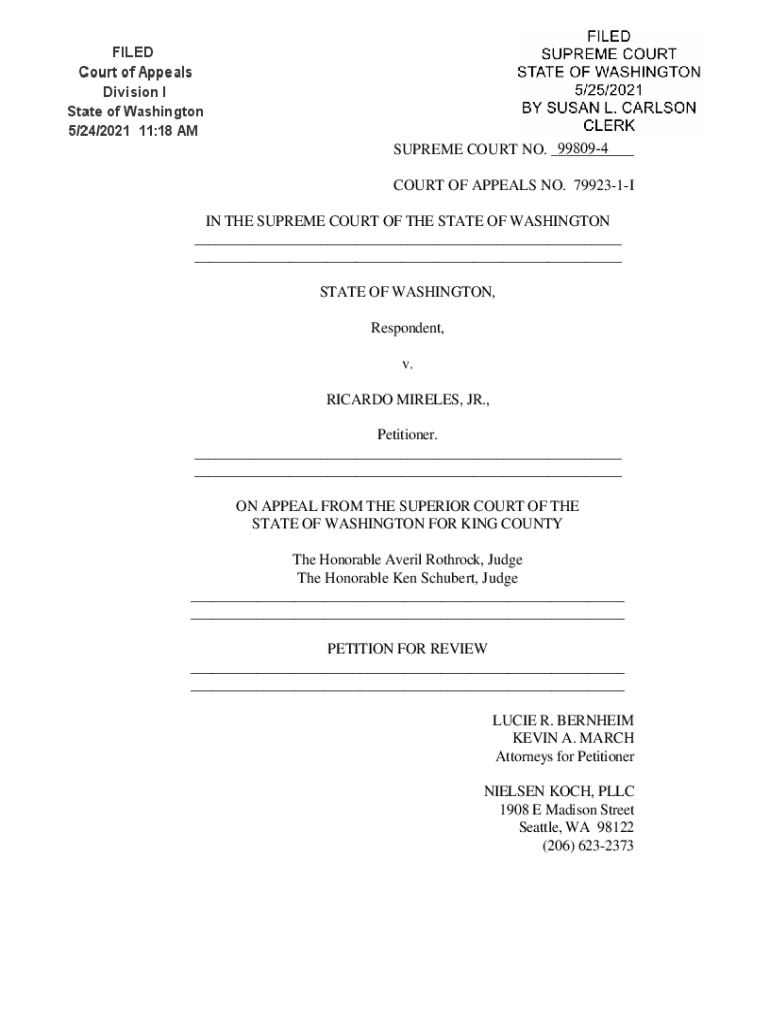 FILED
Court of Appeals
Division I
State of Washington
5/24/2021 11:18 AM

FILED
SUPREME COURT
STATE OF WASHINGTON
5/25/2021
BY SUSAN L. CARLSON
CLERK

SUPREME COURT NO. 99809-4

COURT OF APPEALS NO. 79923-1-I

IN THE SUPREME COURT OF THE STATE OF WASHINGTON

STATE OF WASHINGTON,

Respondent,

v.

RICARDO MIRELES, JR.,

Petitioner.

ON APPEAL FROM THE SUPERIOR COURT OF THE STATE OF WASHINGTON FOR KING COUNTY

The Honorable Averil Rothrock, Judge
The Honorable Ken Schubert, Judge

PETITION FOR REVIEW

LUCIE R. BERNHEIM
KEVIN A. MARCH
Attorneys for Petitioner

NIELSEN KOCH, PLLC
1908 E Madison Street
Seattle, WA 98122
(206) 623-2373